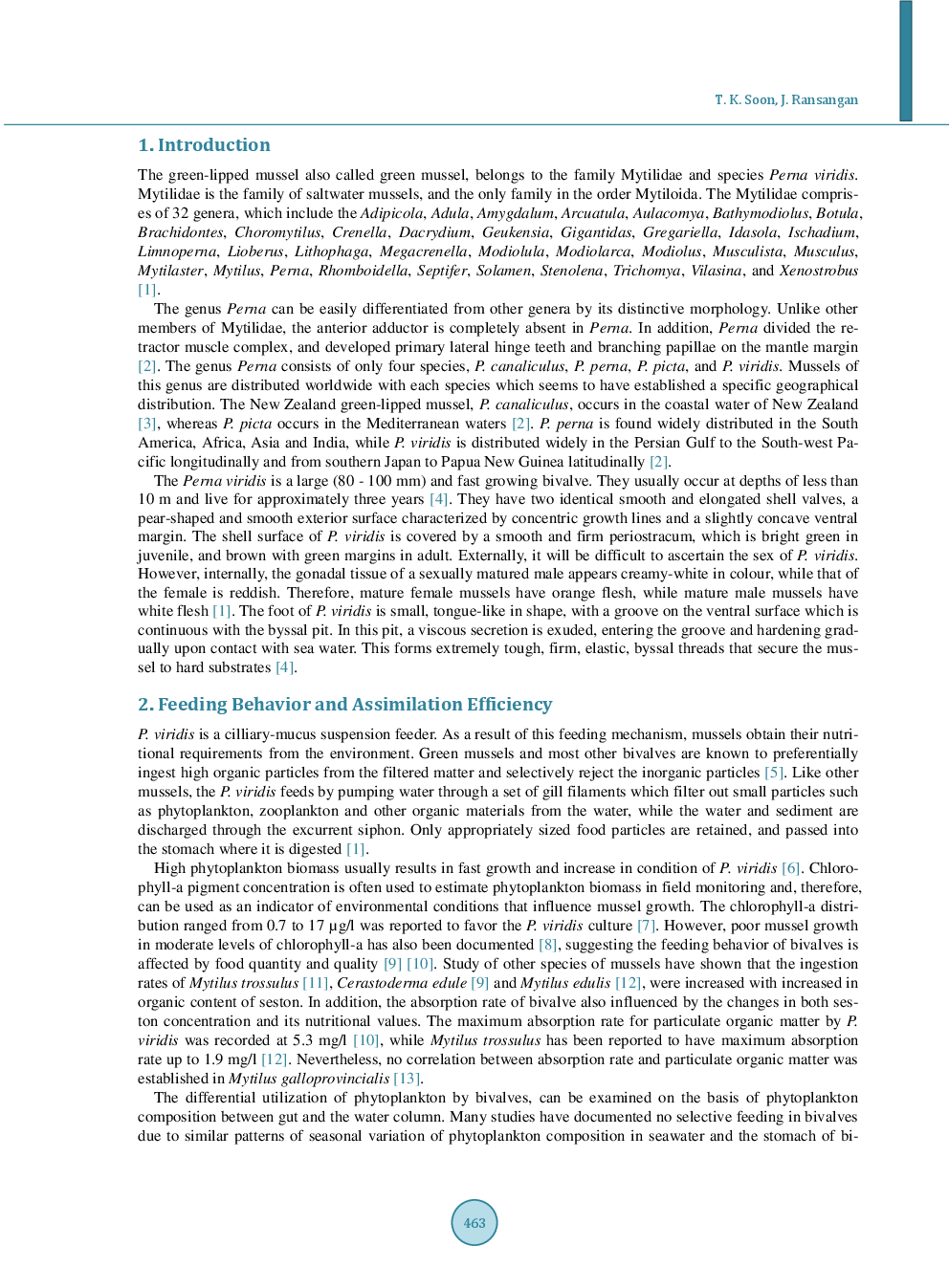 T. K. Soon, J. Ransangan

1. Introduction

The green-lipped mussel also called green mussel, belongs to the family Mytilidae and species Perna viridis. Mytilidae is the family of saltwater mussels, and the only family in the order Mytiloida. The Mytilidae comprises of 32 genera, which include the Adipicola, Adula, Amygdalum, Arcuatula, Aulacomya, Bathymodiolus, Botula, Brachidontes, Choromytilus, Crenella, Dacrydium, Geukensia, Gigantidas, Gregariella, Idasola, Ischadium, Limnoperna, Lioberus, Lithophaga, Megacrenella, Modiolula, Modiolarca, Modiolus, Musculista, Musculus, Mytilaster, Mytilus, Perna, Rhomboidella, Septifer, Solamen, Stenolena, Trichomya, Vilasina, and Xenostrobus [1].

The genus Perna can be easily differentiated from other genera by its distinctive morphology. Unlike other members of Mytilidae, the anterior adductor is completely absent in Perna. In addition, Perna divided the retractor muscle complex, and developed primary lateral hinge teeth and branching papillae on the mantle margin [2]. The genus Perna consists of only four species, P. canaliculus, P. perna, P. picta, and P. viridis. Mussels of this genus are distributed worldwide with each species which seems to have established a specific geographical distribution. The New Zealand green-lipped mussel, P. canaliculus, occurs in the coastal water of New Zealand [3], whereas P. picta occurs in the Mediterranean waters [2]. P. perna is found widely distributed in the South America, Africa, Asia and India, while P. viridis is distributed widely in the Persian Gulf to the South-west Pacific longitudinally and from southern Japan to Papua New Guinea latitudinally [2].

The Perna viridis is a large (80 - 100 mm) and fast growing bivalve. They usually occur at depths of less than 10 m and live for approximately three years [4]. They have two identical smooth and elongated shell valves, a pear-shaped and smooth exterior surface characterized by concentric growth lines and a slightly concave ventral margin. The shell surface of P. viridis is covered by a smooth and firm periostracum, which is bright green in juvenile, and brown with green margins in adult. Externally, it will be difficult to ascertain the sex of P. viridis. However, internally, the gonadal tissue of a sexually matured male appears creamy-white in colour, while that of the female is reddish. Therefore, mature female mussels have orange flesh, while mature male mussels have white flesh [1]. The foot of P. viridis is small, tongue-like in shape, with a groove on the ventral surface which is continuous with the byssal pit. In this pit, a viscous secretion is exuded, entering the groove and hardening gradually upon contact with sea water. This forms extremely tough, firm, elastic, byssal threads that secure the mussel to hard substrates [4].

2. Feeding Behavior and Assimilation Efficiency

P. viridis is a cilliary-mucus suspension feeder. As a result of this feeding mechanism, mussels obtain their nutritional requirements from the environment. Green mussels and most other bivalves are known to preferentially ingest high organic particles from the filtered matter and selectively reject the inorganic particles [5]. Like other mussels, the P. viridis feeds by pumping water through a set of gill filaments which filter out small particles such as phytoplankton, zooplankton and other organic materials from the water, while the water and sediment are discharged through the excurrent siphon. Only appropriately sized food particles are retained, and passed into the stomach where it is digested [1].

High phytoplankton biomass usually results in fast growth and increase in condition of P. viridis [6]. Chlorophyll-a pigment concentration is often used to estimate phytoplankton biomass in field monitoring and, therefore, can be used as an indicator of environmental conditions that influence mussel growth. The chlorophyll-a distribution ranged from 0.7 to 17 µg/l was reported to favor the P. viridis culture [7]. However, poor mussel growth in moderate levels of chlorophyll-a has also been documented [8], suggesting the feeding behavior of bivalves is affected by food quantity and quality [9] [10]. Study of other species of mussels have shown that the ingestion rates of Mytilus trossulus [11], Cerastoderma edule [9] and Mytilus edulis [12], were increased with increased in organic content of seston. In addition, the absorption rate of bivalve also influenced by the changes in both seston concentration and its nutritional values. The maximum absorption rate for particulate organic matter by P. viridis was recorded at 5.3 mg/l [10], while Mytilus trossulus has been reported to have maximum absorption rate up to 1.9 mg/l [12]. Nevertheless, no correlation between absorption rate and particulate organic matter was established in Mytilus galloprovincialis [13].

The differential utilization of phytoplankton by bivalves, can be examined on the basis of phytoplankton composition between gut and the water column. Many studies have documented no selective feeding in bivalves due to similar patterns of seasonal variation of phytoplankton composition in seawater and the stomach of bi-

463